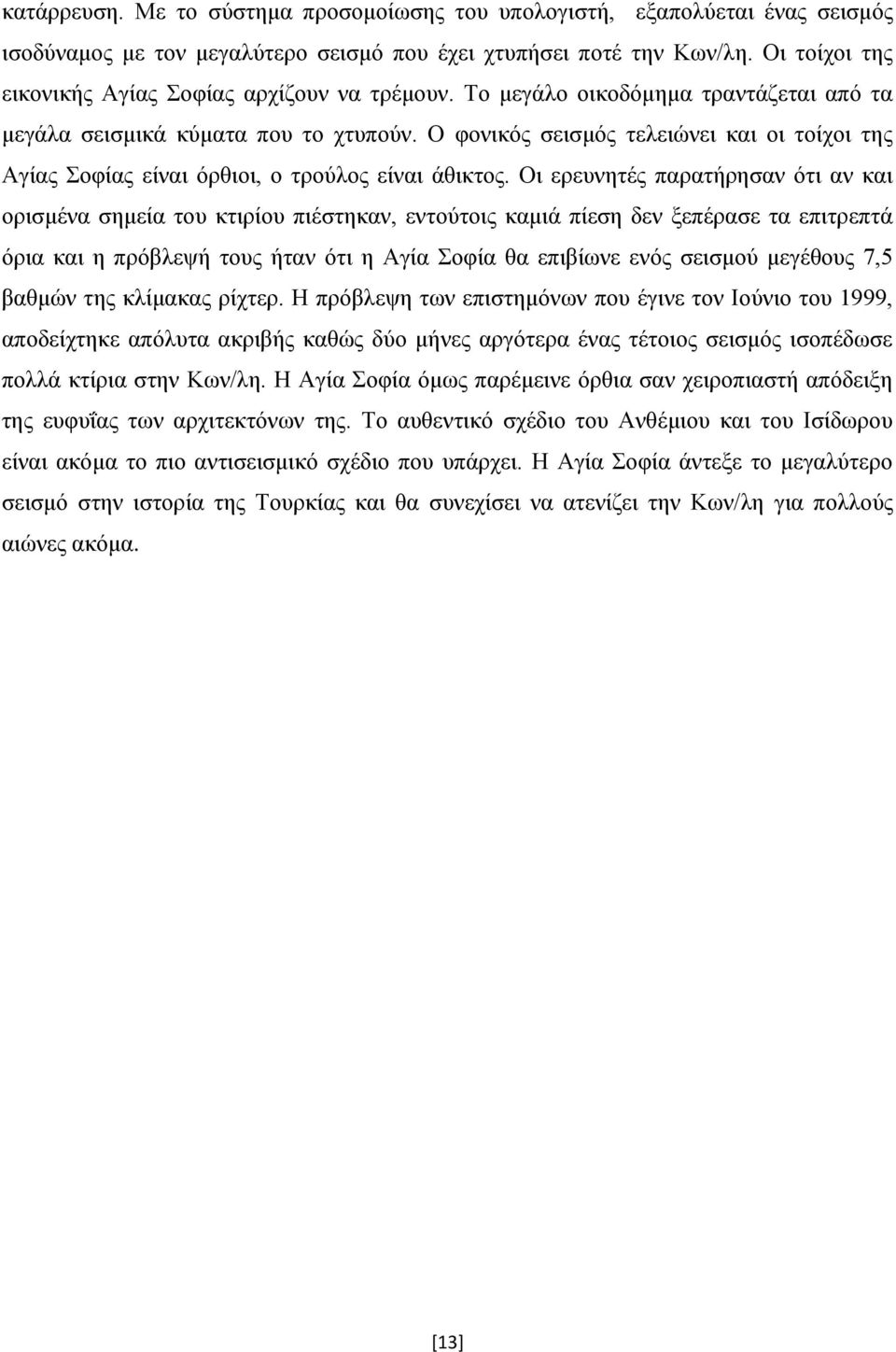 κατάρρευση. Με το σύστημα προσομοίωσης του υπολογιστή, εξαπολύεται ένας σεισμός ισοδύναμος με τον μεγαλύτερο σεισμό που έχει χτυπήσει ποτέ την Κων/λη. Οι τοίχοι της εικονικής Αγίας Σοφίας αρχίζουν να τρέμουν. Το μεγάλο οικοδόμημα τραντάζεται από τα μεγάλα σεισμικά κύματα που το χτυπούν. Ο φονικός σεισμός τελειώνει και οι τοίχοι της Αγίας Σοφίας είναι όρθιοι, ο τρούλος είναι άθικτος. Οι ερευνητές παρατήρησαν ότι αν και ορισμένα σημεία του κτιρίου πιέστηκαν, εντούτοις καμιά πίεση δεν ξεπέρασε τα επιτρεπτά όρια και η πρόβλεψή τους ήταν ότι η Αγία Σοφία θα επιβίωνε ενός σεισμού μεγέθους 7,5 βαθμών της κλίμακας ρίχτερ. Η πρόβλεψη των επιστημόνων που έγινε τον Ιούνιο του 1999, αποδείχτηκε απόλυτα ακριβής καθώς δύο μήνες αργότερα ένας τέτοιος σεισμός ισοπέδωσε πολλά κτίρια στην Κων/λη. Η Αγία Σοφία όμως παρέμεινε όρθια σαν χειροπιαστή απόδειξη της ευφυΐας των αρχιτεκτόνων της. Το αυθεντικό σχέδιο του Ανθέμιου και του Ισίδωρου είναι ακόμα το πιο αντισεισμικό σχέδιο που υπάρχει. Η Αγία Σοφία άντεξε το μεγαλύτερο σεισμό στην ιστορία της Τουρκίας και θα συνεχίσει να ατενίζει την Κων/λη για πολλούς αιώνες ακόμα.

[13]